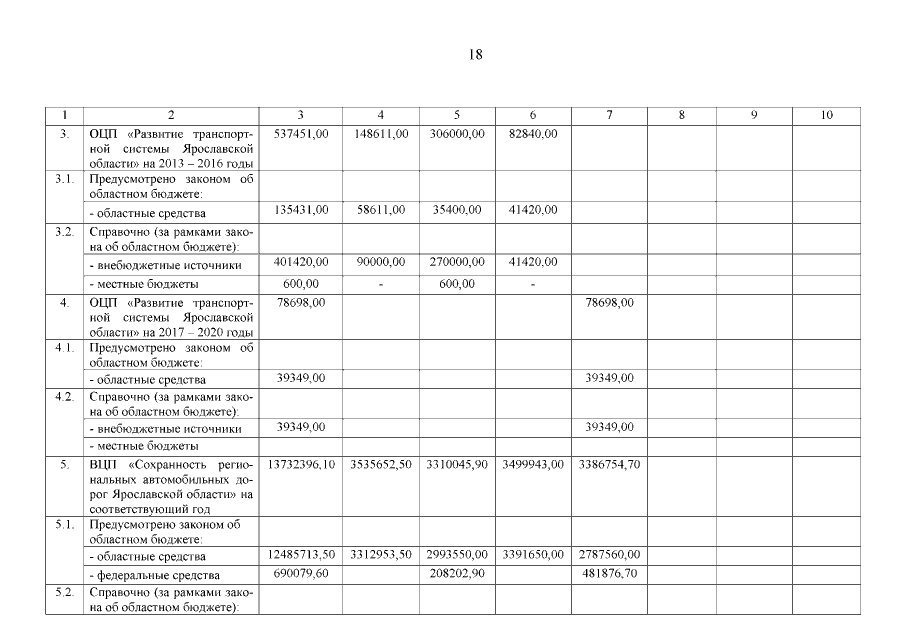 18

| 1 | 2 | 3 | 4 | 5 | 6 | 7 | 8 | 9 | 10 |
|---|---|---|---|---|---|---|---|---|---|
| 3. | ОЦП «Развитие транспортной системы Ярославской области» на 2013 – 2016 годы | 537451,00 | 148611,00 | 306000,00 | 82840,00 | | | | |
| 3.1. | Предусмотрено законом об областном бюджете: | | | | | | | | |
| | - областные средства | 135431,00 | 58611,00 | 35400,00 | 41420,00 | | | | |
| 3.2. | Справочно (за рамками закона об областном бюджете): | | | | | | | | |
| | - внебюджетные источники | 401420,00 | 90000,00 | 270000,00 | 41420,00 | | | | |
| | - местные бюджеты | 600,00 | - | 600,00 | - | | | | |
| 4. | ОЦП «Развитие транспортной системы Ярославской области» на 2017 – 2020 годы | 78698,00 | | | | 78698,00 | | | |
| 4.1. | Предусмотрено законом об областном бюджете: | | | | | | | | |
| | - областные средства | 39349,00 | | | | 39349,00 | | | |
| 4.2. | Справочно (за рамками закона об областном бюджете): | | | | | | | | |
| | - внебюджетные источники | 39349,00 | | | | 39349,00 | | | |
| | - местные бюджеты | | | | | | | | |
| 5. | ВЦП «Сохранность региональных автомобильных дорог Ярославской области» на соответствующий год | 13732396,10 | 3535652,50 | 3310045,90 | 3499943,00 | 3386754,70 | | | |
| 5.1. | Предусмотрено законом об областном бюджете: | | | | | | | | |
| | - областные средства | 12485713,50 | 3312953,50 | 2993550,00 | 3391650,00 | 2787560,00 | | | |
| | - федеральные средства | 690079,60 | | 208202,90 | | 481876,70 | | | |
| 5.2. | Справочно (за рамками закона об областном бюджете): | | | | | | | | |